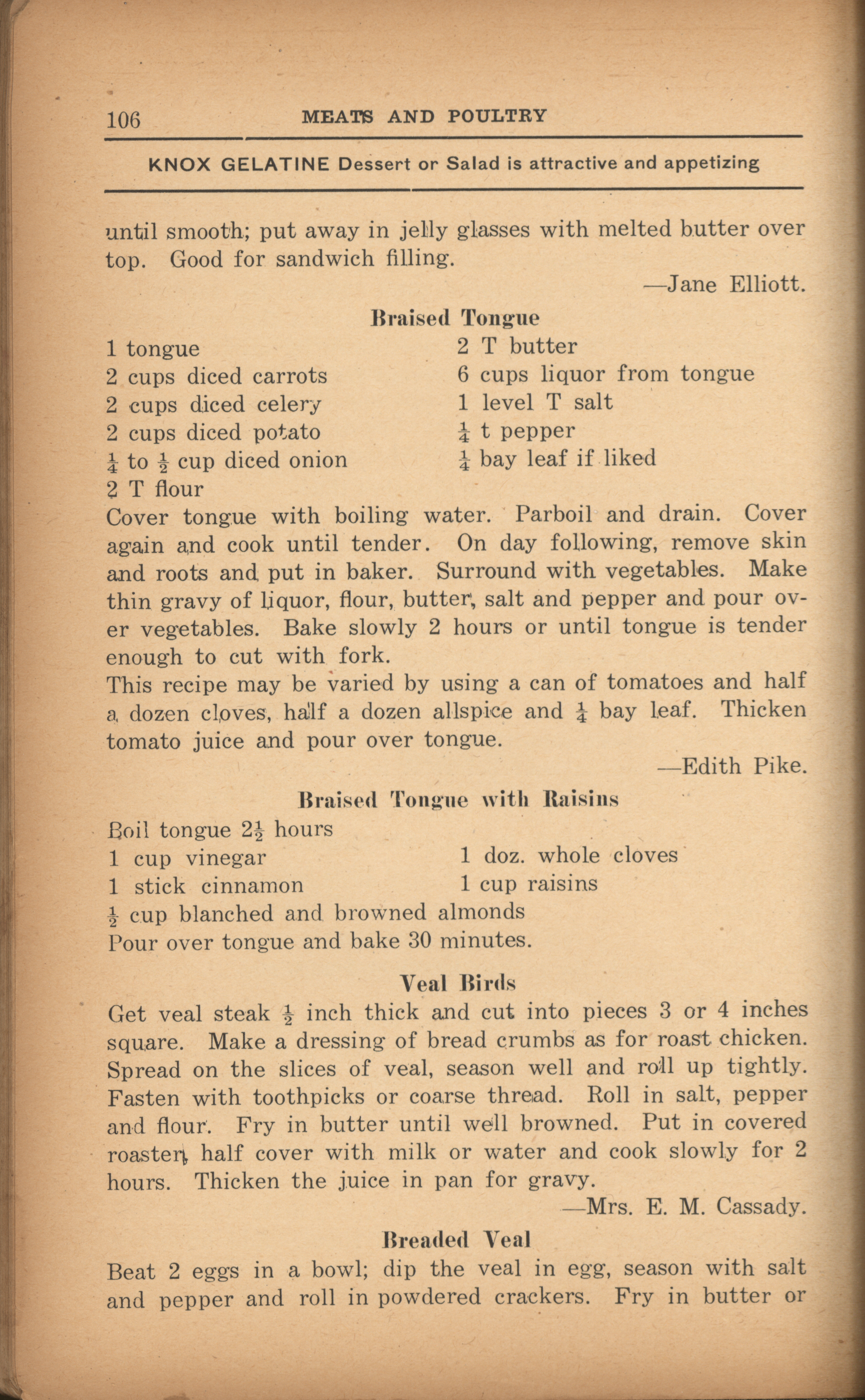 106 MEATS AND POULTRY

KNOX GELATINE Dessert or Salad is attractive and appetizing

until smooth; put away in jelly glasses with melted butter over top. Good for sandwich filling.

—Jane Elliott.

Braised Tongue

1 tongue
2 cups diced carrots
2 cups diced celery
2 cups diced potato
$\frac{1}{4}$ to $\frac{1}{2}$ cup diced onion
2 T flour

2 T butter
6 cups liquor from tongue
1 level T salt
$\frac{1}{4}$ t pepper
$\frac{1}{4}$ bay leaf if liked

Cover tongue with boiling water. Parboil and drain. Cover again and cook until tender. On day following, remove skin and roots and put in baker. Surround with vegetables. Make thin gravy of liquor, flour, butter, salt and pepper and pour over vegetables. Bake slowly 2 hours or until tongue is tender enough to cut with fork.
This recipe may be varied by using a can of tomatoes and half a dozen cloves, half a dozen allspice and $\frac{1}{4}$ bay leaf. Thicken tomato juice and pour over tongue.

—Edith Pike.

Braised Tongue with Raisins

Boil tongue $2\frac{1}{2}$ hours
1 cup vinegar
1 stick cinnamon

1 doz. whole cloves
1 cup raisins

$\frac{1}{2}$ cup blanched and browned almonds
Pour over tongue and bake 30 minutes.

Veal Birds

Get veal steak $\frac{1}{2}$ inch thick and cut into pieces 3 or 4 inches square. Make a dressing of bread crumbs as for roast chicken. Spread on the slices of veal, season well and roll up tightly. Fasten with toothpicks or coarse thread. Roll in salt, pepper and flour. Fry in butter until well browned. Put in covered roaster, half cover with milk or water and cook slowly for 2 hours. Thicken the juice in pan for gravy.

—Mrs. E. M. Cassady.

Breaded Veal

Beat 2 eggs in a bowl; dip the veal in egg, season with salt and pepper and roll in powdered crackers. Fry in butter or